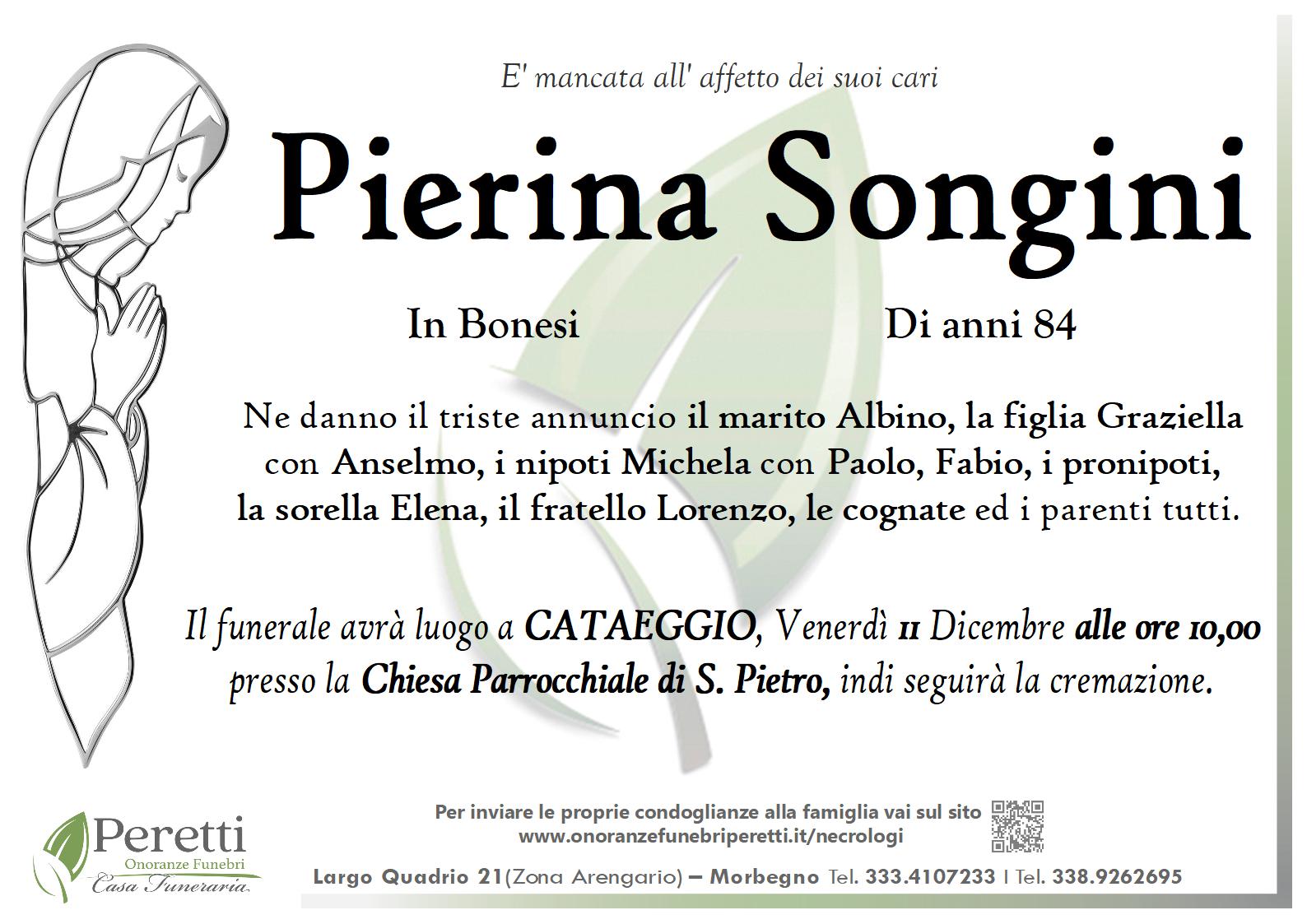 E' mancata all' affetto dei suoi cari

Pierina Songini

In Bonesi

Di anni 84

Ne danno il triste annuncio il marito Albino, la figlia Graziella con Anselmo, i nipoti Michela con Paolo, Fabio, i pronipoti, la sorella Elena, il fratello Lorenzo, le cognate ed i parenti tutti.

Il funerale avrà luogo a CATAEGGIO, Venerdì 11 Dicembre alle ore 10,00 presso la Chiesa Parrocchiale di S. Pietro, indi seguirà la cremazione.

Peretti
Onoranze Funebri
Casa Funeraria

Per inviare le proprie condoglianze alla famiglia vai sul sito
www.onoranzefunebriperetti.it/necrologi

Largo Quadrio 21(Zona Arengario) – Morbegno Tel. 333.4107233 I Tel. 338.9262695